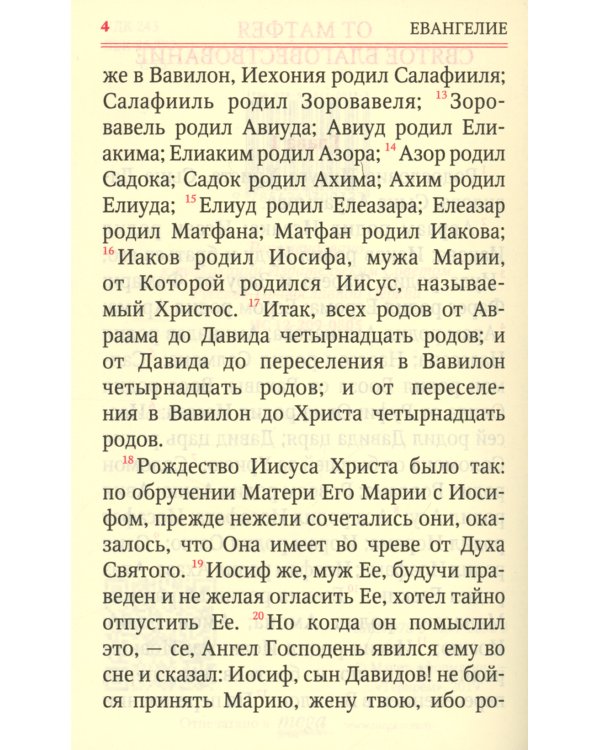 4 ЕВАНГЕЛИЕ

же в Вавилон, Иехония родил Салафииля; Салафииль родил Зоровавеля; $^{13}$Зоровавель родил Авиуда; Авиуд родил Елиакима; Елиаким родил Азора; $^{14}$Азор родил Садока; Садок родил Ахима; Ахим родил Елиуда; $^{15}$Елиуд родил Елеазара; Елеазар родил Матфана; Матфан родил Иакова; $^{16}$Иаков родил Иосифа, мужа Марии, от Которой родился Иисус, называемый Христос. $^{17}$Итак, всех родов от Авраама до Давида четырнадцать родов; и от Давида до переселения в Вавилон четырнадцать родов; и от переселения в Вавилон до Христа четырнадцать родов.

$^{18}$Рождество Иисуса Христа было так: по обручении Матери Его Марии с Иосифом, прежде нежели сочетались они, оказалось, что Она имеет во чреве от Духа Святого. $^{19}$Иосиф же, муж Ее, будучи праведен и не желая огласить Ее, хотел тайно отпустить Ее. $^{20}$Но когда он помыслил это, — се, Ангел Господень явился ему во сне и сказал: Иосиф, сын Давидов! не бойся принять Марию, жену твою, ибо ро-